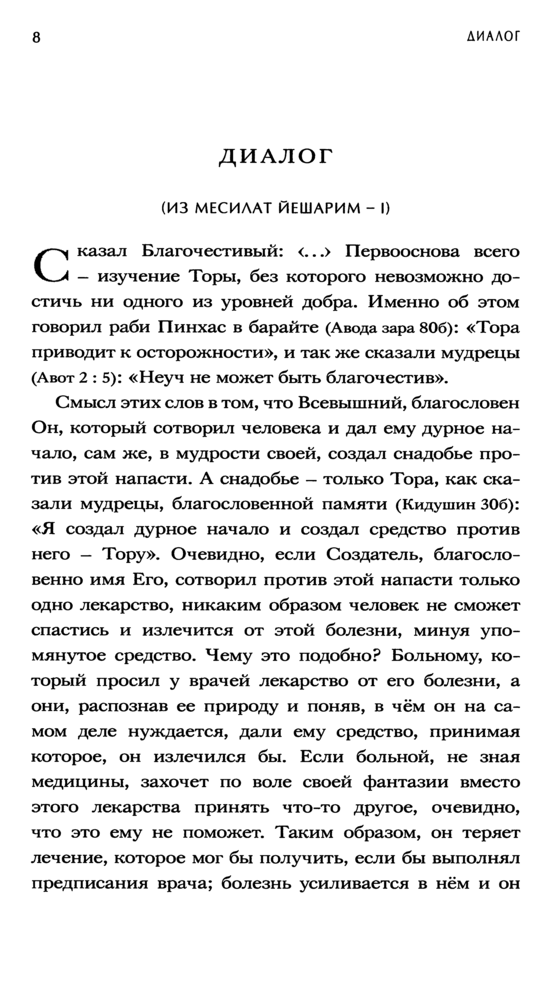 8 ДИАЛОГ

ДИАЛОГ

(ИЗ МЕСИЛАТ ЙЕШАРИМ – I)

Сказал Благочестивый: ‹...› Первооснова всего – изучение Торы, без которого невозможно достичь ни одного из уровней добра. Именно об этом говорил раби Пинхас в барайте (Авода зара 80б): «Тора приводит к осторожности», и так же сказали мудрецы (Авот 2 : 5): «Неуч не может быть благочестив».

Смысл этих слов в том, что Всевышний, благословен Он, который сотворил человека и дал ему дурное начало, сам же, в мудрости своей, создал снадобье против этой напасти. А снадобье – только Тора, как сказали мудрецы, благословенной памяти (Кидушин 30б): «Я создал дурное начало и создал средство против него – Тору». Очевидно, если Создатель, благословенно имя Его, сотворил против этой напасти только одно лекарство, никаким образом человек не сможет спастись и излечится от этой болезни, минуя упомянутое средство. Чему это подобно? Больному, который просил у врачей лекарство от его болезни, а они, распознав ее природу и поняв, в чём он на самом деле нуждается, дали ему средство, принимая которое, он излечился бы. Если больной, не зная медицины, захочет по воле своей фантазии вместо этого лекарства принять что-то другое, очевидно, что это ему не поможет. Таким образом, он теряет лечение, которое мог бы получить, если бы выполнял предписания врача; болезнь усиливается в нём и он